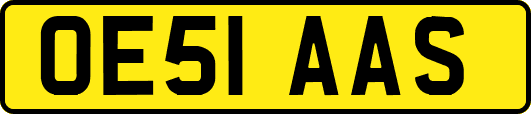 OE51 AAS